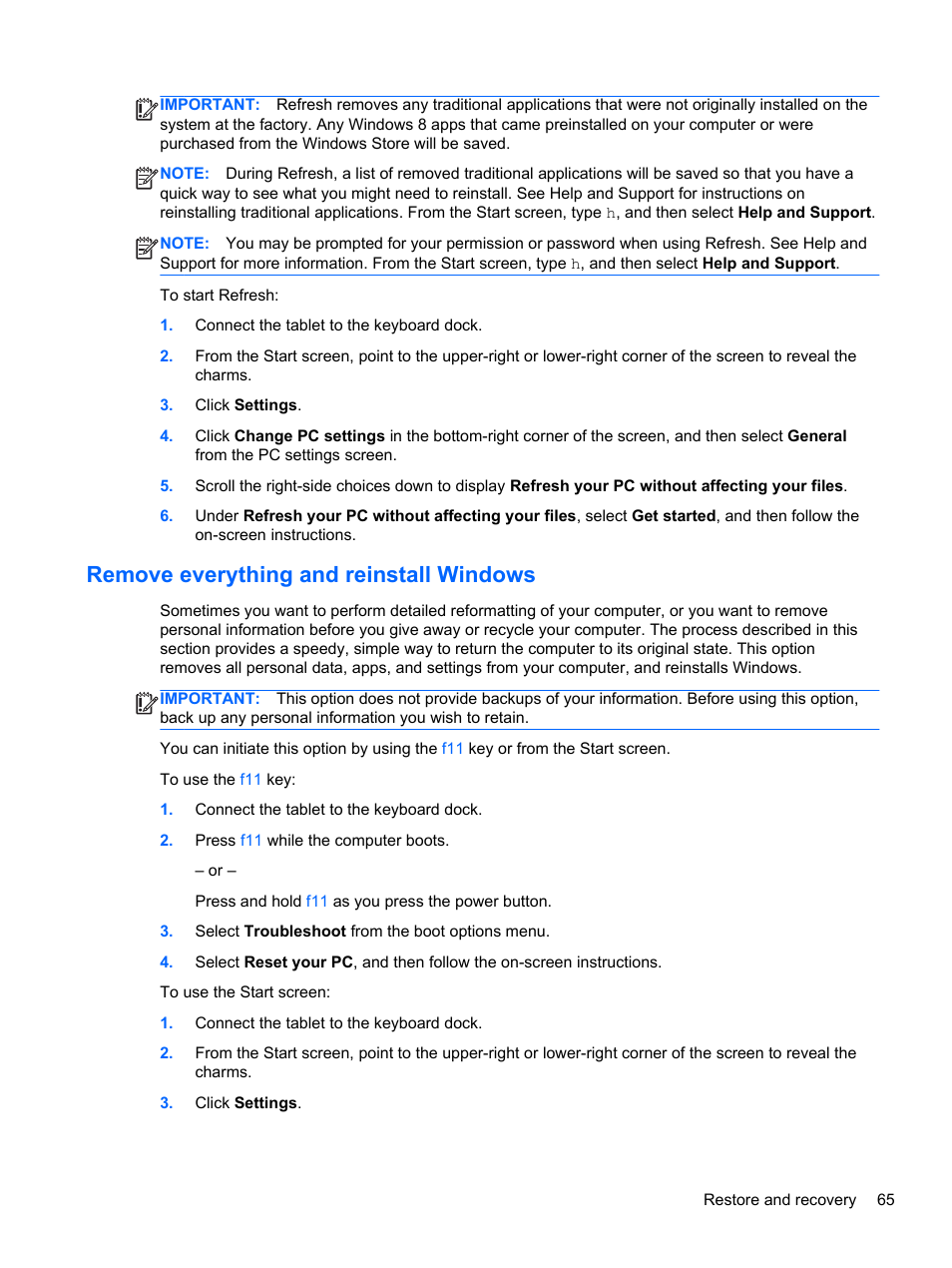 IMPORTANT: Refresh removes any traditional applications that were not originally installed on the system at the factory. Any Windows 8 apps that came preinstalled on your computer or were purchased from the Windows Store will be saved.

NOTE: During Refresh, a list of removed traditional applications will be saved so that you have a quick way to see what you might need to reinstall. See Help and Support for instructions on reinstalling traditional applications. From the Start screen, type h, and then select Help and Support.

NOTE: You may be prompted for your permission or password when using Refresh. See Help and Support for more information. From the Start screen, type h, and then select Help and Support.

To start Refresh:

1. Connect the tablet to the keyboard dock.

2. From the Start screen, point to the upper-right or lower-right corner of the screen to reveal the charms.

3. Click Settings.

4. Click Change PC settings in the bottom-right corner of the screen, and then select General from the PC settings screen.

5. Scroll the right-side choices down to display Refresh your PC without affecting your files.

6. Under Refresh your PC without affecting your files, select Get started, and then follow the on-screen instructions.

Remove everything and reinstall Windows

Sometimes you want to perform detailed reformatting of your computer, or you want to remove personal information before you give away or recycle your computer. The process described in this section provides a speedy, simple way to return the computer to its original state. This option removes all personal data, apps, and settings from your computer, and reinstalls Windows.

IMPORTANT: This option does not provide backups of your information. Before using this option, back up any personal information you wish to retain.

You can initiate this option by using the f11 key or from the Start screen.

To use the f11 key:

1. Connect the tablet to the keyboard dock.

2. Press f11 while the computer boots.

– or –

Press and hold f11 as you press the power button.

3. Select Troubleshoot from the boot options menu.

4. Select Reset your PC, and then follow the on-screen instructions.

To use the Start screen:

1. Connect the tablet to the keyboard dock.

2. From the Start screen, point to the upper-right or lower-right corner of the screen to reveal the charms.

3. Click Settings.

Restore and recovery 65